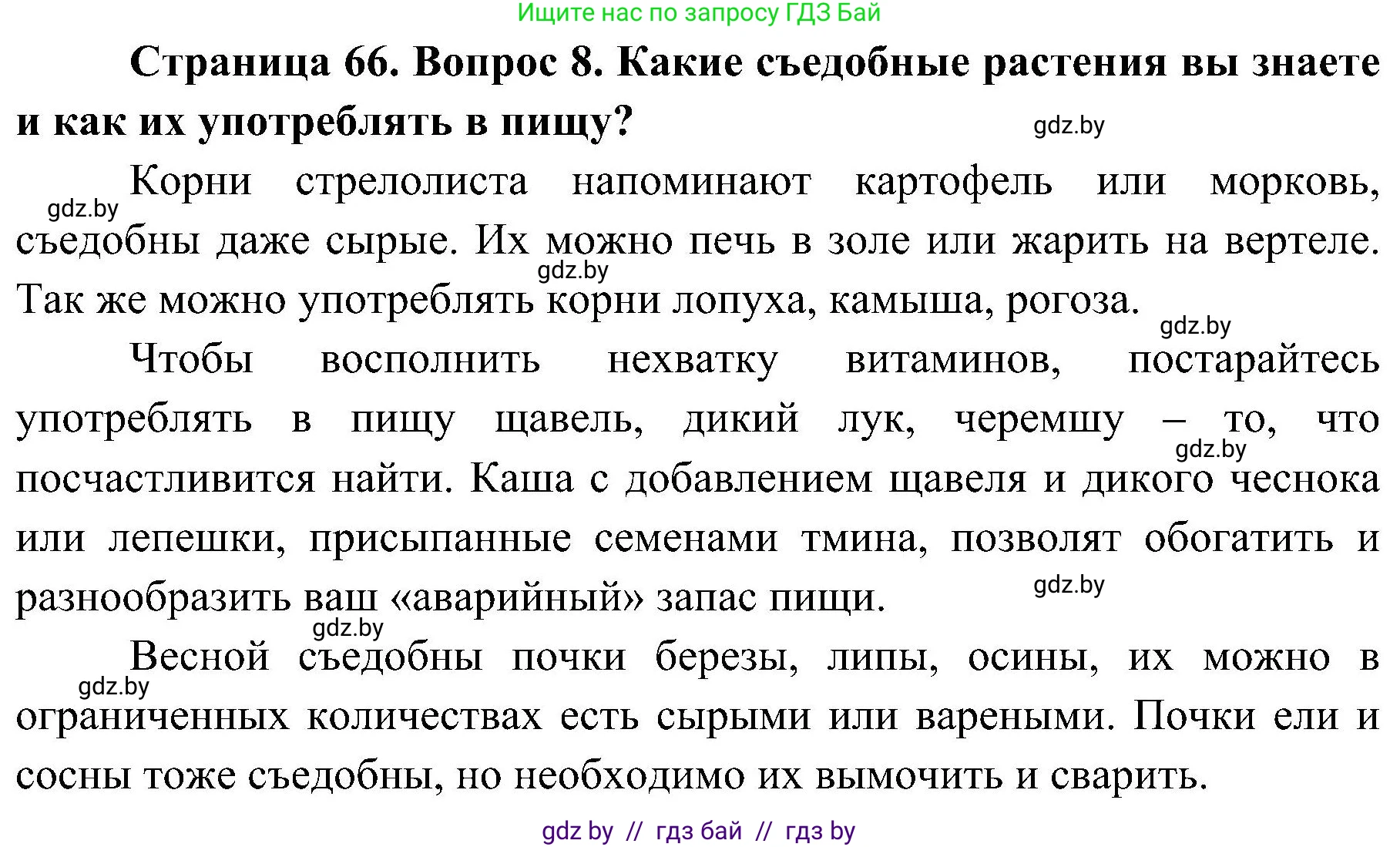 Ищите нас по запросу ГДЗ Бай

Страница 66. Вопрос 8. Какие съедобные растения вы знаете и как их употреблять в пищу?

gdz.by

gdz.by

Корни стрелолиста напоминают картофель или морковь, съедобны даже сырые. Их можно печь в золе или жарить на вертеле. Так же можно употреблять корни лопуха, камыша, рогоза.

gdz.by

gdz.by

Чтобы восполнить нехватку витаминов, постарайтесь употреблять в пищу щавель, дикий лук, черемшу – то, что посчастливится найти. Каша с добавлением щавеля и дикого чеснока или лепешки, присыпанные семенами тмина, позволят обогатить и разнообразить ваш «аварийный» запас пищи.

gdz.by

gdz.by

gdz.by

gdz.by

Весной съедобны почки березы, липы, осины, их можно в ограниченных количествах есть сырыми или вареными. Почки ели и сосны тоже съедобны, но необходимо их вымочить и сварить.

gdz by // гдз бай // гдз by